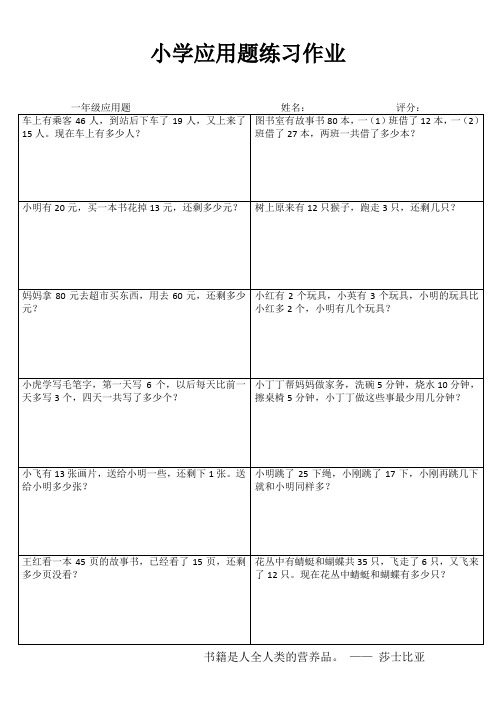 小学应用题练习作业

一年级应用题　　　　姓名：　　　　评分：

| | |
|---|---|
| 车上有乘客 46 人，到站后下车了 19 人，又上来了 15 人。现在车上有多少人？ | 图书室有故事书 80 本，一（1）班借了 12 本，一（2）班借了 27 本，两班一共借了多少本？ |
| 小明有 20 元，买一本书花掉 13 元，还剩多少元？ | 树上原来有 12 只猴子，跑走 3 只，还剩几只？ |
| 妈妈拿 80 元去超市买东西，用去 60 元，还剩多少元？ | 小红有 2 个玩具，小英有 3 个玩具，小明的玩具比小红多 2 个，小明有几个玩具？ |
| 小虎学写毛笔字，第一天写 6 个，以后每天比前一天多写 3 个，四天一共写了多少个？ | 小丁丁帮妈妈做家务，洗碗 5 分钟，烧水 10 分钟，擦桌椅 5 分钟，小丁丁做这些事最少用几分钟？ |
| 小飞有 13 张画片，送给小明一些，还剩下 1 张。送给小明多少张？ | 小明跳了 25 下绳，小刚跳了 17 下，小刚再跳几下就和小明同样多？ |
| 王红看一本 45 页的故事书，已经看了 15 页，还剩多少页没看？ | 花丛中有蜻蜓和蝴蝶共 35 只，飞走了 6 只，又飞来了 12 只。现在花丛中蜻蜓和蝴蝶有多少只？ |

书籍是人全人类的营养品。 —— 莎士比亚